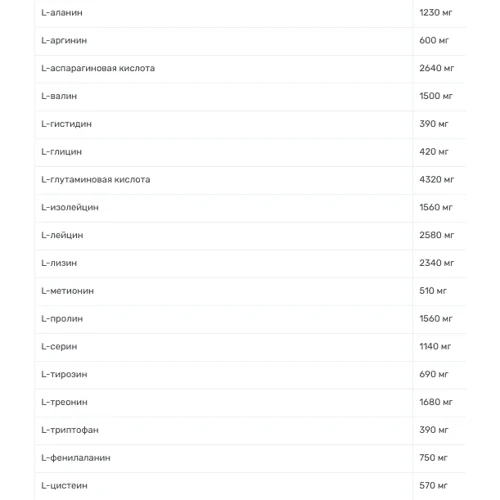 | | |
|---|---|
| L-аланин | 1230 мг |
| L-аргинин | 600 мг |
| L-аспарагиновая кислота | 2640 мг |
| L-валин | 1500 мг |
| L-гистидин | 390 мг |
| L-глицин | 420 мг |
| L-глутаминовая кислота | 4320 мг |
| L-изолейцин | 1560 мг |
| L-лейцин | 2580 мг |
| L-лизин | 2340 мг |
| L-метионин | 510 мг |
| L-пролин | 1560 мг |
| L-серин | 1140 мг |
| L-тирозин | 690 мг |
| L-треонин | 1680 мг |
| L-триптофан | 390 мг |
| L-фенилаланин | 750 мг |
| L-цистеин | 570 мг |